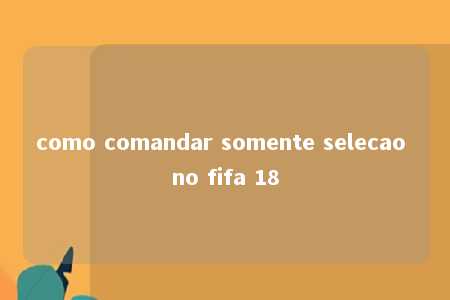 como comandar somente selecao no fifa 18